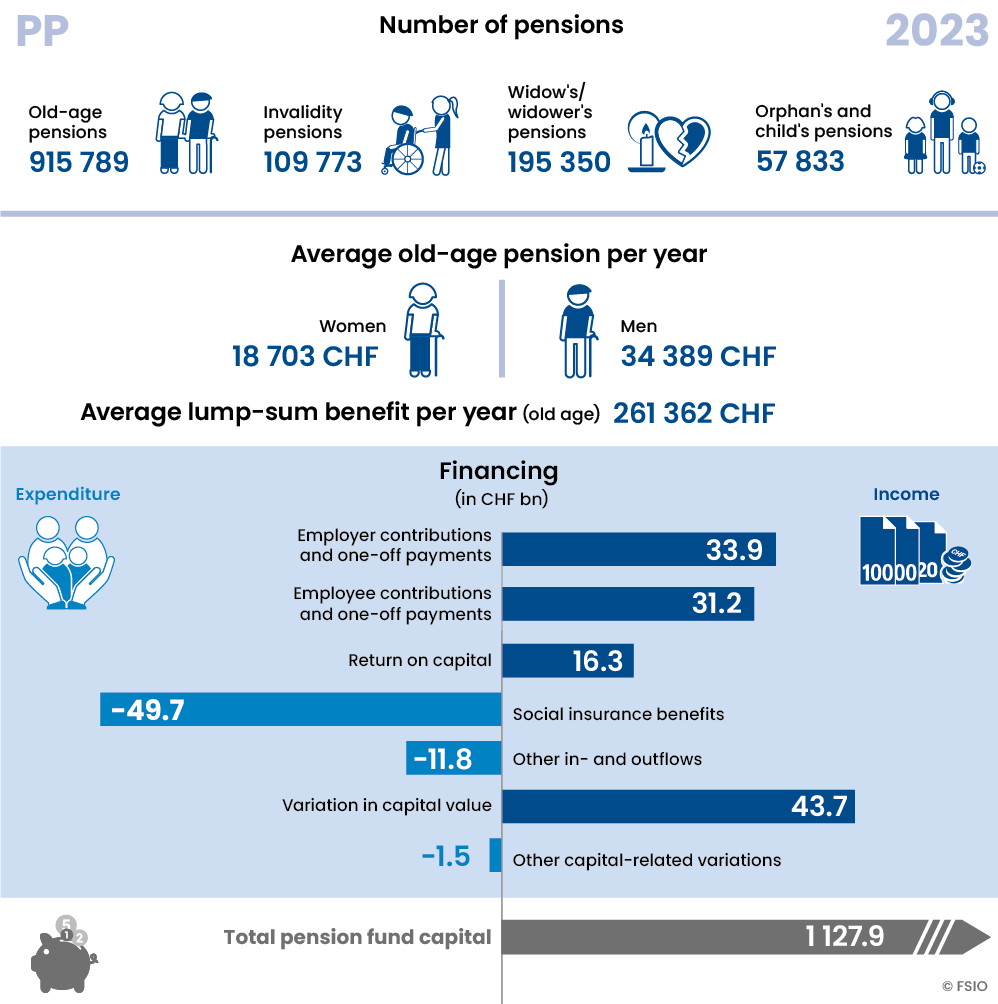 PP

Number of pensions

2023

Old-age pensions
915 789

Invalidity pensions
109 773

Widow's/ widower's pensions
195 350

Orphan's and child's pensions
57 833

Average old-age pension per year

Women
18 703 CHF

Men
34 389 CHF

Average lump-sum benefit per year (old age) 261 362 CHF

Financing
(in CHF bn)

Expenditure

Income

100 00 20 CHF

Employer contributions and one-off payments 33.9

Employee contributions and one-off payments 31.2

Return on capital 16.3

-49.7 Social insurance benefits

-11.8 Other in- and outflows

Variation in capital value 43.7

-1.5 Other capital-related variations

5 1 2

Total pension fund capital 1 127.9

© FSIO